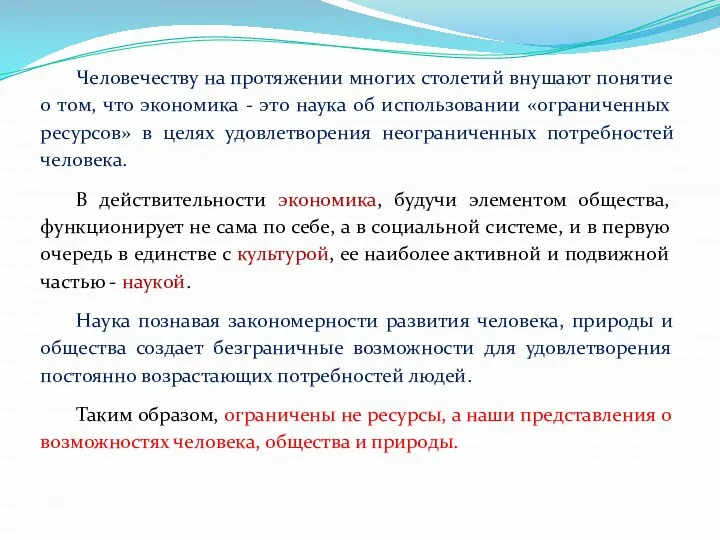 Человечеству на протяжении многих столетий внушают понятие о том, что экономика - это наука об использовании «ограниченных ресурсов» в целях удовлетворения неограниченных потребностей человека.

В действительности экономика, будучи элементом общества, функционирует не сама по себе, а в социальной системе, и в первую очередь в единстве с культурой, ее наиболее активной и подвижной частью - наукой.

Наука познавая закономерности развития человека, природы и общества создает безграничные возможности для удовлетворения постоянно возрастающих потребностей людей.

Таким образом, ограничены не ресурсы, а наши представления о возможностях человека, общества и природы.